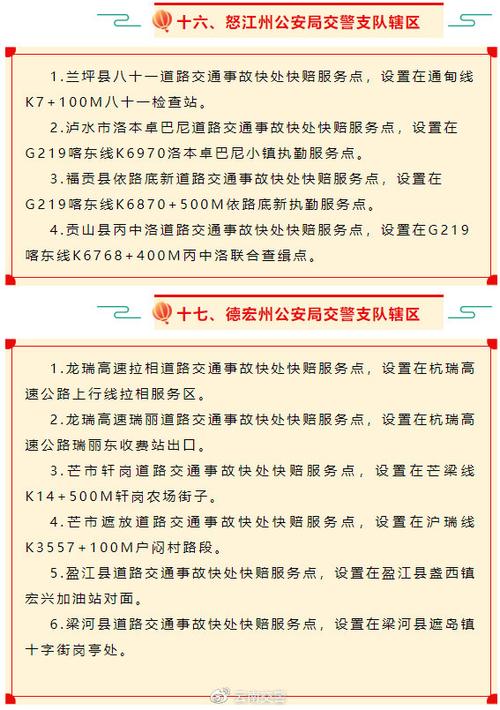 十六、怒江州公安局交警支队辖区

1.兰坪县八十一道路交通事故快处快赔服务点，设置在通甸线K7+100M八十一检查站。

2.泸水市洛本卓巴尼道路交通事故快处快赔服务点，设置在G219喀东线K6970洛本卓巴尼小镇执勤服务点。

3.福贡县依路底新道路交通事故快处快赔服务点，设置在G219喀东线K6870+500M依路底新执勤服务点。

4.贡山县丙中洛道路交通事故快处快赔服务点，设置在G219喀东线K6768+400M丙中洛联合查缉点。

十七、德宏州公安局交警支队辖区

1.龙瑞高速拉相道路交通事故快处快赔服务点，设置在杭瑞高速公路上行线拉相服务区。

2.龙瑞高速瑞丽道路交通事故快处快赔服务点，设置在杭瑞高速公路瑞丽东收费站出口。

3.芒市轩岗道路交通事故快处快赔服务点，设置在芒梁线K14+500M轩岗农场街子。

4.芒市遮放道路交通事故快处快赔服务点，设置在沪瑞线K3557+100M户闷村路段。

5.盈江县道路交通事故快处快赔服务点，设置在盈江县盏西镇宏兴加油站对面。

6.梁河县道路交通事故快处快赔服务点，设置在梁河县遮岛镇十字街岗亭处。

云南交警